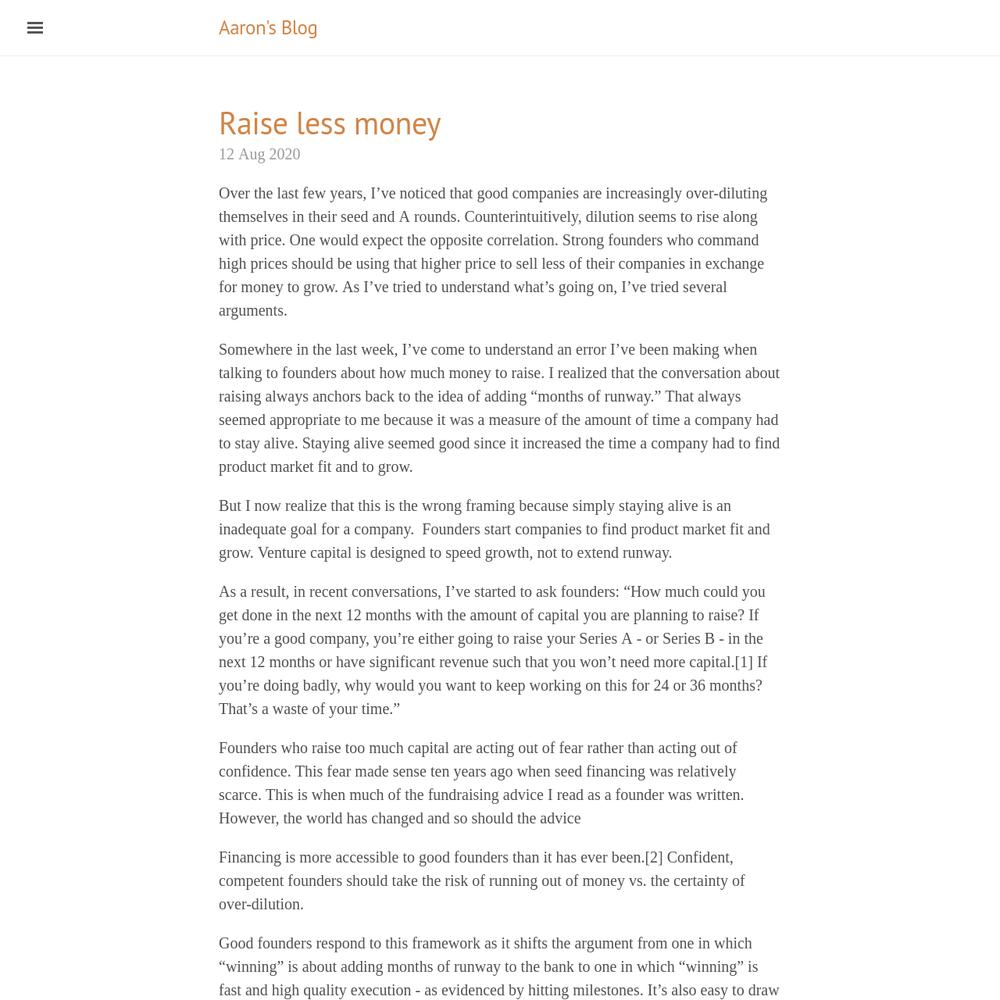 Aaron's Blog

Raise less money

12 Aug 2020

Over the last few years, I’ve noticed that good companies are increasingly over-diluting themselves in their seed and A rounds. Counterintuitively, dilution seems to rise along with price. One would expect the opposite correlation. Strong founders who command high prices should be using that higher price to sell less of their companies in exchange for money to grow. As I’ve tried to understand what’s going on, I’ve tried several arguments.

Somewhere in the last week, I’ve come to understand an error I’ve been making when talking to founders about how much money to raise. I realized that the conversation about raising always anchors back to the idea of adding “months of runway.” That always seemed appropriate to me because it was a measure of the amount of time a company had to stay alive. Staying alive seemed good since it increased the time a company had to find product market fit and to grow.

But I now realize that this is the wrong framing because simply staying alive is an inadequate goal for a company. Founders start companies to find product market fit and grow. Venture capital is designed to speed growth, not to extend runway.

As a result, in recent conversations, I’ve started to ask founders: “How much could you get done in the next 12 months with the amount of capital you are planning to raise? If you’re a good company, you’re either going to raise your Series A - or Series B - in the next 12 months or have significant revenue such that you won’t need more capital.[1] If you’re doing badly, why would you want to keep working on this for 24 or 36 months? That’s a waste of your time.”

Founders who raise too much capital are acting out of fear rather than acting out of confidence. This fear made sense ten years ago when seed financing was relatively scarce. This is when much of the fundraising advice I read as a founder was written. However, the world has changed and so should the advice

Financing is more accessible to good founders than it has ever been.[2] Confident, competent founders should take the risk of running out of money vs. the certainty of over-dilution.

Good founders respond to this framework as it shifts the argument from one in which “winning” is about adding months of runway to the bank to one in which “winning” is fast and high quality execution - as evidenced by hitting milestones. It’s also easy to draw